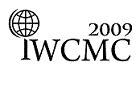 2009
IWCMC